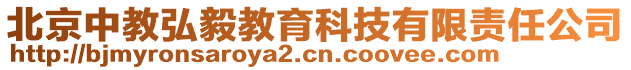 北京中教弘毅教育科技有限责任公司
http://bjmyronsaroya2.cn.coovee.com